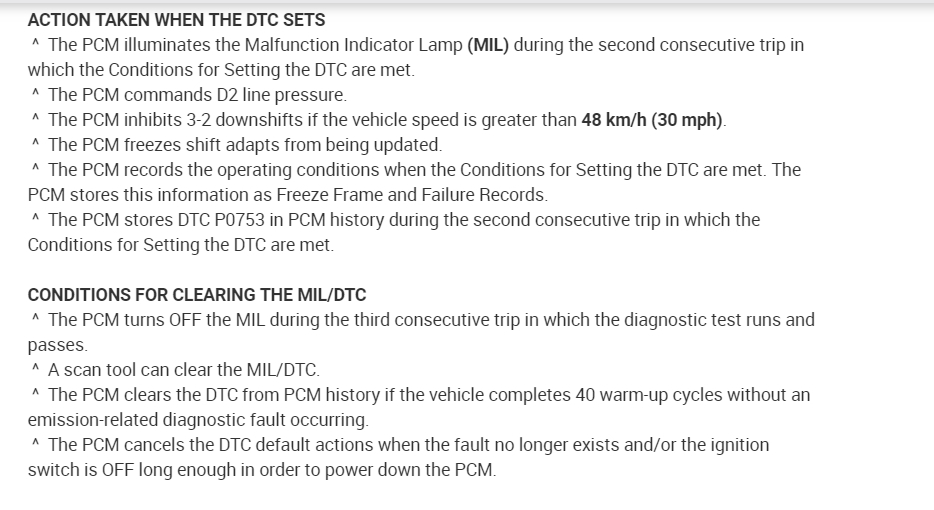 ACTION TAKEN WHEN THE DTC SETS
^ The PCM illuminates the Malfunction Indicator Lamp (MIL) during the second consecutive trip in which the Conditions for Setting the DTC are met.
^ The PCM commands D2 line pressure.
^ The PCM inhibits 3-2 downshifts if the vehicle speed is greater than 48 km/h (30 mph).
^ The PCM freezes shift adapts from being updated.
^ The PCM records the operating conditions when the Conditions for Setting the DTC are met. The PCM stores this information as Freeze Frame and Failure Records.
^ The PCM stores DTC P0753 in PCM history during the second consecutive trip in which the Conditions for Setting the DTC are met.

CONDITIONS FOR CLEARING THE MIL/DTC
^ The PCM turns OFF the MIL during the third consecutive trip in which the diagnostic test runs and passes.
^ A scan tool can clear the MIL/DTC.
^ The PCM clears the DTC from PCM history if the vehicle completes 40 warm-up cycles without an emission-related diagnostic fault occurring.
^ The PCM cancels the DTC default actions when the fault no longer exists and/or the ignition switch is OFF long enough in order to power down the PCM.